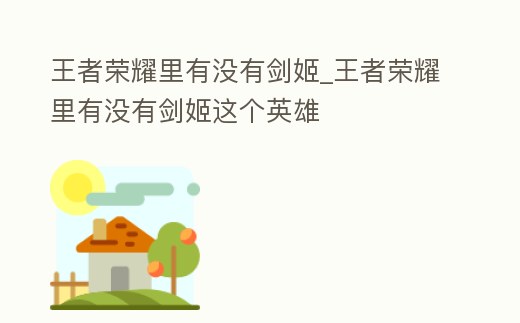 王者荣耀里有没有剑姬_王者荣耀里有没有剑姬这个英雄